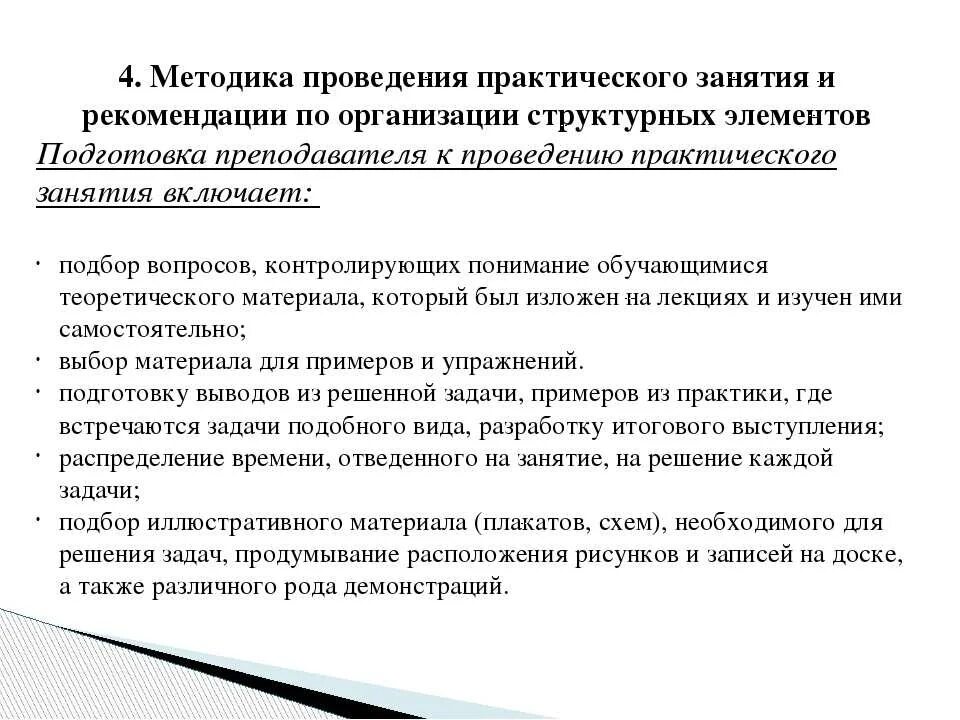 4. Методика проведения практического занятия и рекомендации по организации структурных элементов

Подготовка преподавателя к проведению практического занятия включает:

· подбор вопросов, контролирующих понимание обучающимися теоретического материала, который был изложен на лекциях и изучен ими самостоятельно;
· выбор материала для примеров и упражнений.
· подготовку выводов из решенной задачи, примеров из практики, где встречаются задачи подобного вида, разработку итогового выступления;
· распределение времени, отведенного на занятие, на решение каждой задачи;
· подбор иллюстративного материала (плакатов, схем), необходимого для решения задач, продумывание расположения рисунков и записей на доске, а также различного рода демонстраций.